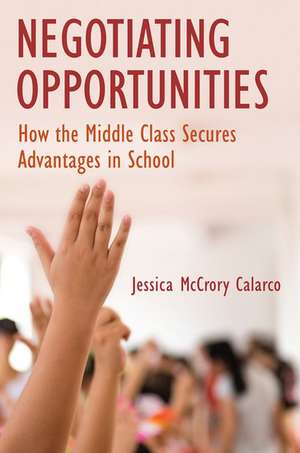 NEGOTIATING OPPORTUNITIES

How the Middle Class Secures Advantages in School

Jessica McCrory Calarco